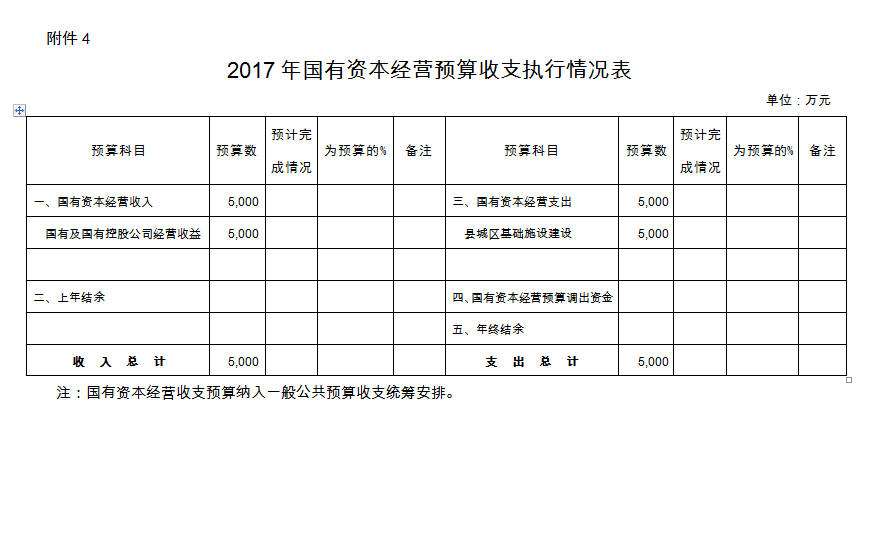 附件 4

2017 年国有资本经营预算收支执行情况表

单位：万元

| 预算科目 | 预算数 | 预计完成情况 | 为预算的% | 备注 | 预算科目 | 预算数 | 预计完成情况 | 为预算的% | 备注 |
|---|---|---|---|---|---|---|---|---|---|
| 一、国有资本经营收入 | 5,000 | | | | 三、国有资本经营支出 | 5,000 | | | |
| 国有及国有控股公司经营收益 | 5,000 | | | | 县城区基础施设建设 | 5,000 | | | |
| | | | | | | | | | |
| 二、上年结余 | | | | | 四、国有资本经营预算调出资金 | | | | |
| | | | | | 五、年终结余 | | | | |
| 收 入 总 计 | 5,000 | | | | 支 出 总 计 | 5,000 | | | |

注：国有资本经营收支预算纳入一般公共预算收支统筹安排。